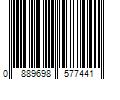 0 889698 577441